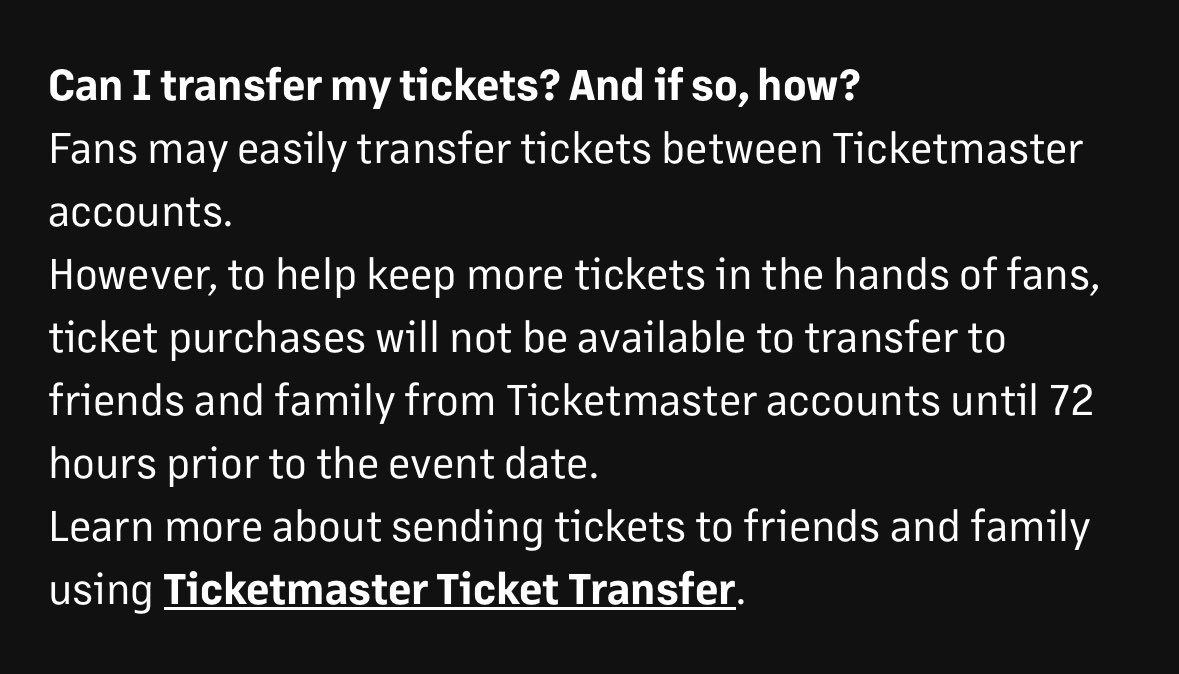 Can I transfer my tickets? And if so, how?
Fans may easily transfer tickets between Ticketmaster accounts.
However, to help keep more tickets in the hands of fans, ticket purchases will not be available to transfer to friends and family from Ticketmaster accounts until 72 hours prior to the event date.
Learn more about sending tickets to friends and family using Ticketmaster Ticket Transfer.